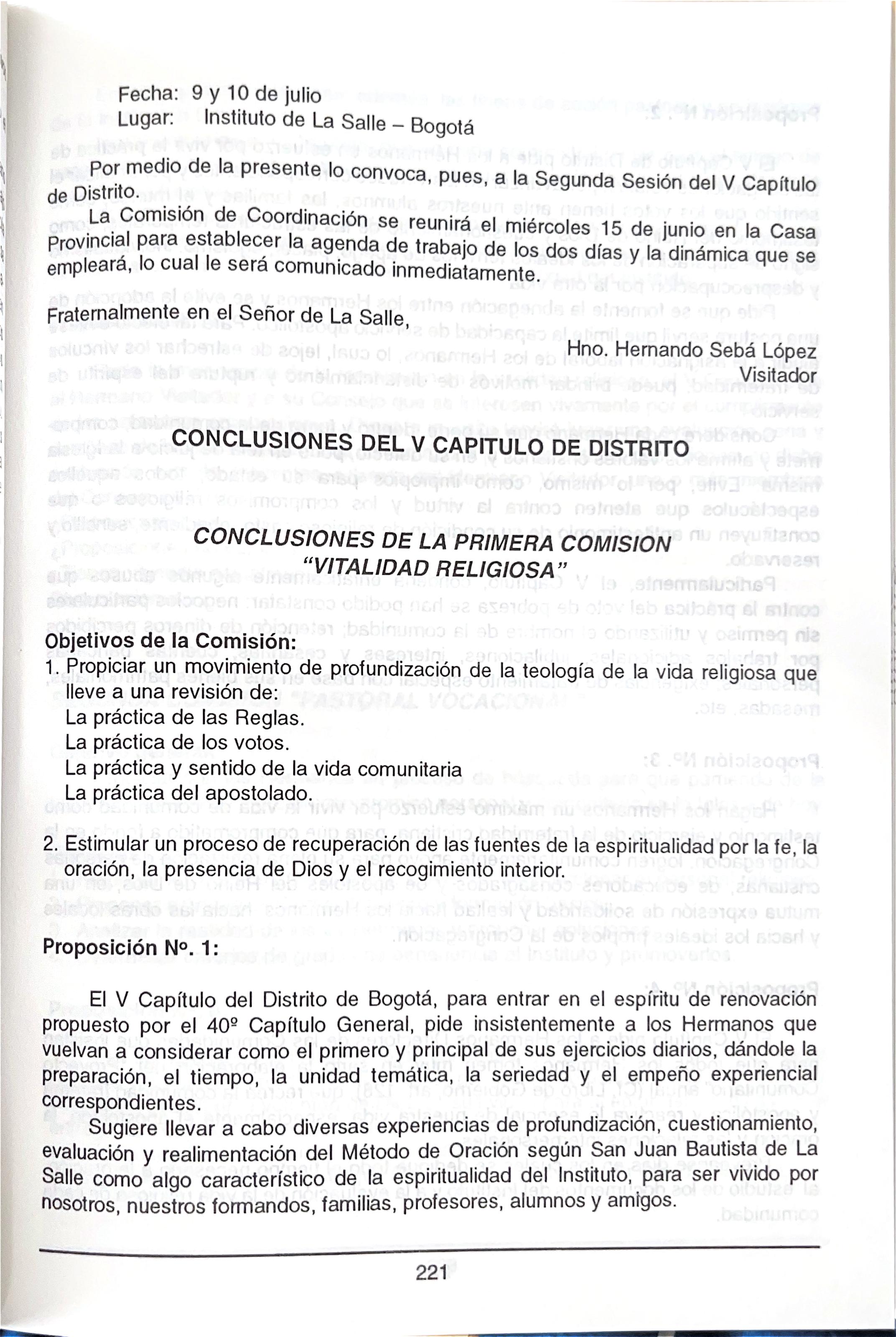 Fecha: 9 y 10 de julio
Lugar: Instituto de La Salle – Bogotá

Por medio de la presente lo convoca, pues, a la Segunda Sesión del V Capítulo de Distrito.

La Comisión de Coordinación se reunirá el miércoles 15 de junio en la Casa Provincial para establecer la agenda de trabajo de los dos días y la dinámica que se empleará, lo cual le será comunicado inmediatamente.

Fraternalmente en el Señor de La Salle,

Hno. Hernando Sebá López
Visitador

CONCLUSIONES DEL V CAPITULO DE DISTRITO

CONCLUSIONES DE LA PRIMERA COMISION
"VITALIDAD RELIGIOSA"

Objetivos de la Comisión:
1. Propiciar un movimiento de profundización de la teología de la vida religiosa que lleve a una revisión de:
La práctica de las Reglas.
La práctica de los votos.
La práctica y sentido de la vida comunitaria
La práctica del apostolado.

2. Estimular un proceso de recuperación de las fuentes de la espiritualidad por la fe, la oración, la presencia de Dios y el recogimiento interior.

Proposición Nº. 1:

El V Capítulo del Distrito de Bogotá, para entrar en el espíritu de renovación propuesto por el 40º Capítulo General, pide insistentemente a los Hermanos que vuelvan a considerar como el primero y principal de sus ejercicios diarios, dándole la preparación, el tiempo, la unidad temática, la seriedad y el empeño experiencial correspondientes.

Sugiere llevar a cabo diversas experiencias de profundización, cuestionamiento, evaluación y realimentación del Método de Oración según San Juan Bautista de La Salle como algo característico de la espiritualidad del Instituto, para ser vivido por nosotros, nuestros formandos, familias, profesores, alumnos y amigos.

221